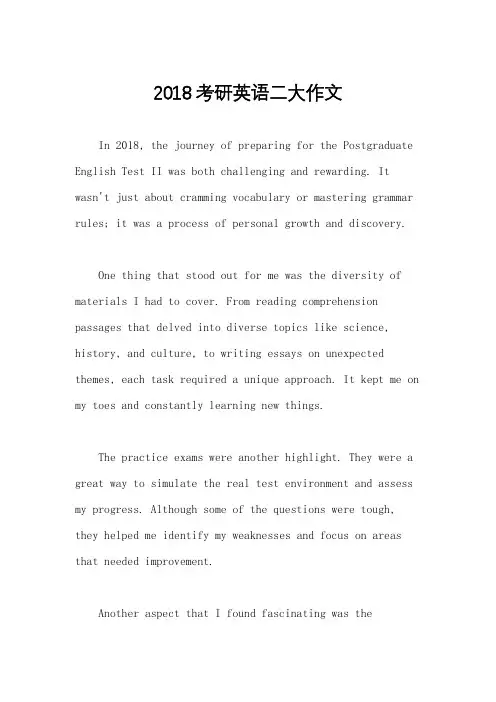 2018考研英语二大作文

In 2018, the journey of preparing for the Postgraduate English Test II was both challenging and rewarding. It wasn't just about cramming vocabulary or mastering grammar rules; it was a process of personal growth and discovery.

One thing that stood out for me was the diversity of materials I had to cover. From reading comprehension passages that delved into diverse topics like science, history, and culture, to writing essays on unexpected themes, each task required a unique approach. It kept me on my toes and constantly learning new things.

The practice exams were another highlight. They were a great way to simulate the real test environment and assess my progress. Although some of the questions were tough, they helped me identify my weaknesses and focus on areas that needed improvement.

Another aspect that I found fascinating was the